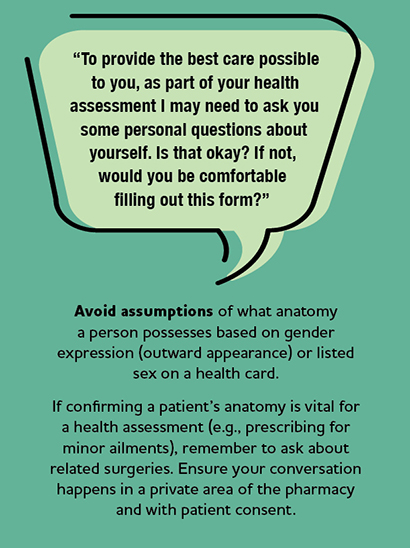 "To provide the best care possible to you, as part of your health assessment I may need to ask you some personal questions about yourself. Is that okay? If not, would you be comfortable filling out this form?"

Avoid assumptions of what anatomy a person possesses based on gender expression (outward appearance) or listed sex on a health card.

If confirming a patient's anatomy is vital for a health assessment (e.g., prescribing for minor ailments), remember to ask about related surgeries. Ensure your conversation happens in a private area of the pharmacy and with patient consent.